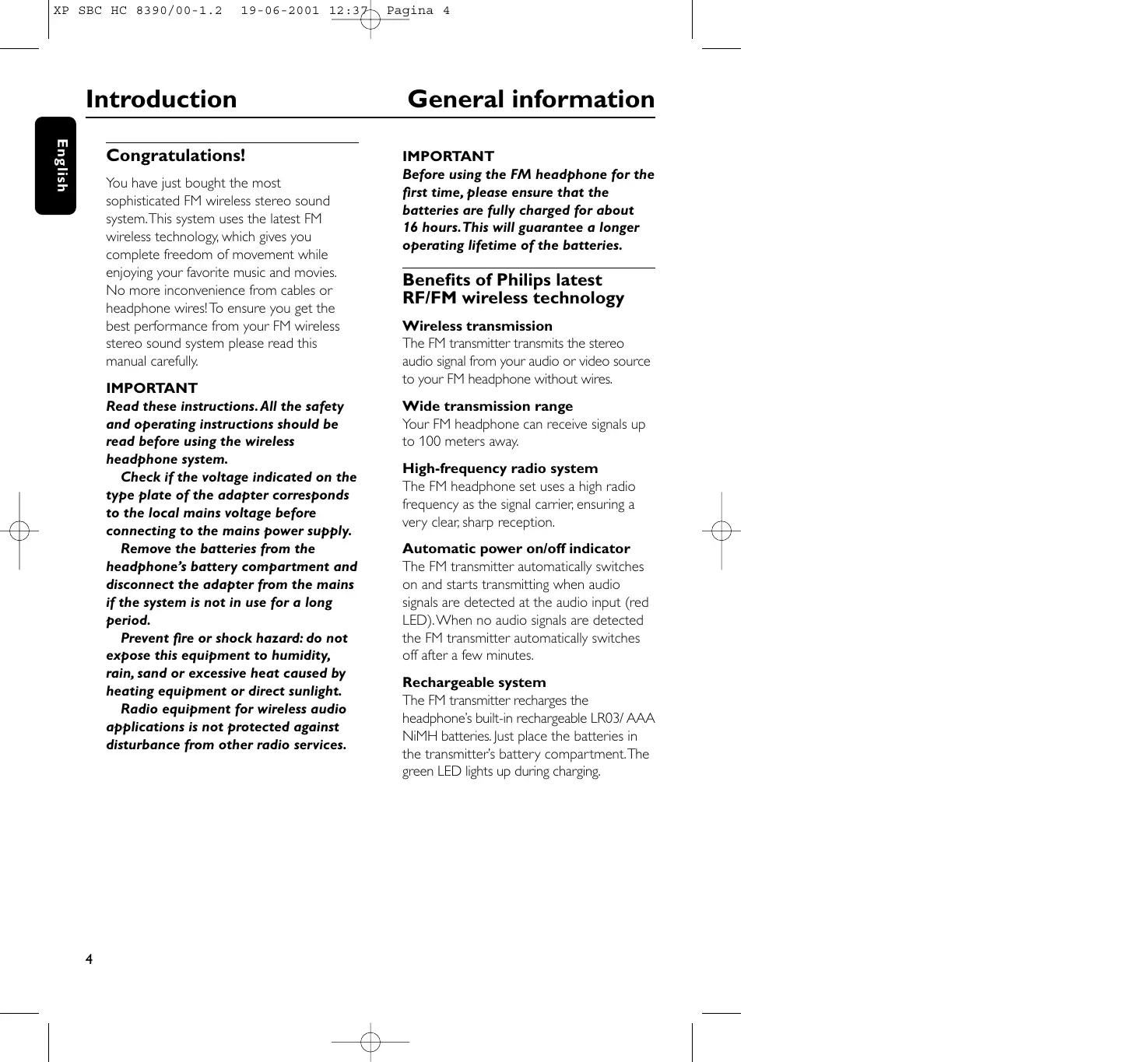 XP SBC HC 8390/00-1.2 19-06-2001 12:37 Pagina 4

Introduction General information

English

Congratulations!

You have just bought the most sophisticated FM wireless stereo sound system. This system uses the latest FM wireless technology, which gives you complete freedom of movement while enjoying your favorite music and movies. No more inconvenience from cables or headphone wires! To ensure you get the best performance from your FM wireless stereo sound system please read this manual carefully.

IMPORTANT
Read these instructions. All the safety and operating instructions should be read before using the wireless headphone system.
Check if the voltage indicated on the type plate of the adapter corresponds to the local mains voltage before connecting to the mains power supply.
Remove the batteries from the headphone's battery compartment and disconnect the adapter from the mains if the system is not in use for a long period.
Prevent fire or shock hazard: do not expose this equipment to humidity, rain, sand or excessive heat caused by heating equipment or direct sunlight.
Radio equipment for wireless audio applications is not protected against disturbance from other radio services.

IMPORTANT
Before using the FM headphone for the first time, please ensure that the batteries are fully charged for about 16 hours. This will guarantee a longer operating lifetime of the batteries.

Benefits of Philips latest RF/FM wireless technology

Wireless transmission
The FM transmitter transmits the stereo audio signal from your audio or video source to your FM headphone without wires.

Wide transmission range
Your FM headphone can receive signals up to 100 meters away.

High-frequency radio system
The FM headphone set uses a high radio frequency as the signal carrier, ensuring a very clear, sharp reception.

Automatic power on/off indicator
The FM transmitter automatically switches on and starts transmitting when audio signals are detected at the audio input (red LED). When no audio signals are detected the FM transmitter automatically switches off after a few minutes.

Rechargeable system
The FM transmitter recharges the headphone's built-in rechargeable LR03/ AAA NiMH batteries. Just place the batteries in the transmitter's battery compartment. The green LED lights up during charging.

4